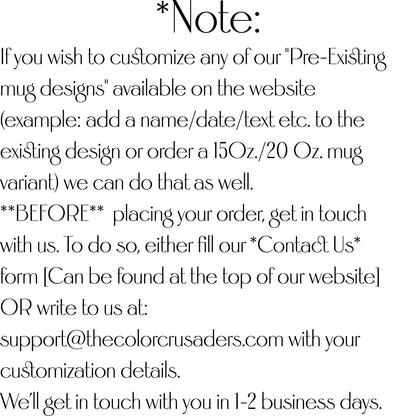 *Note:

If you wish to customize any of our "Pre-Existing mug designs" available on the website (example: add a name/date/text etc. to the existing design or order a 15Oz./20 Oz. mug variant) we can do that as well.

**BEFORE** placing your order, get in touch with us. To do so, either fill our *Contact Us* form [Can be found at the top of our website] OR write to us at: support@thecolorcrusaders.com with your customization details.

We'll get in touch with you in 1-2 business days.